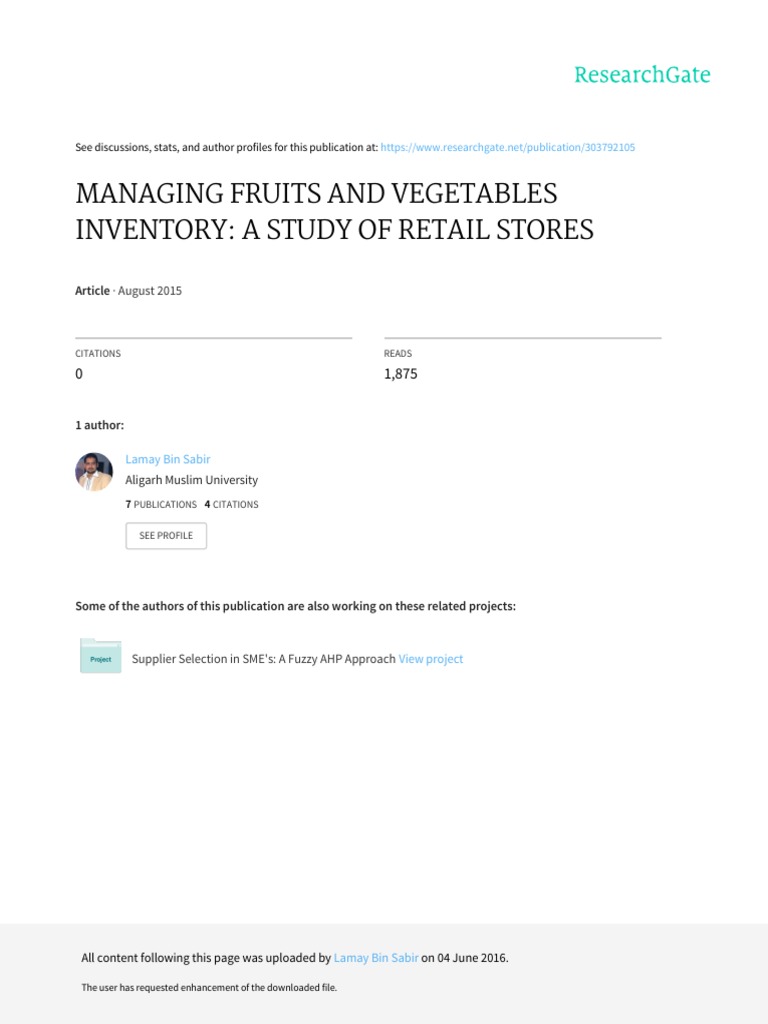 ResearchGate

See discussions, stats, and author profiles for this publication at: https://www.researchgate.net/publication/303792105

MANAGING FRUITS AND VEGETABLES INVENTORY: A STUDY OF RETAIL STORES

Article · August 2015

CITATIONS
0

READS
1,875

1 author:

Lamay Bin Sabir
Aligarh Muslim University
7 PUBLICATIONS 4 CITATIONS
SEE PROFILE

Some of the authors of this publication are also working on these related projects:

Project
Supplier Selection in SME's: A Fuzzy AHP Approach View project

All content following this page was uploaded by Lamay Bin Sabir on 04 June 2016.

The user has requested enhancement of the downloaded file.